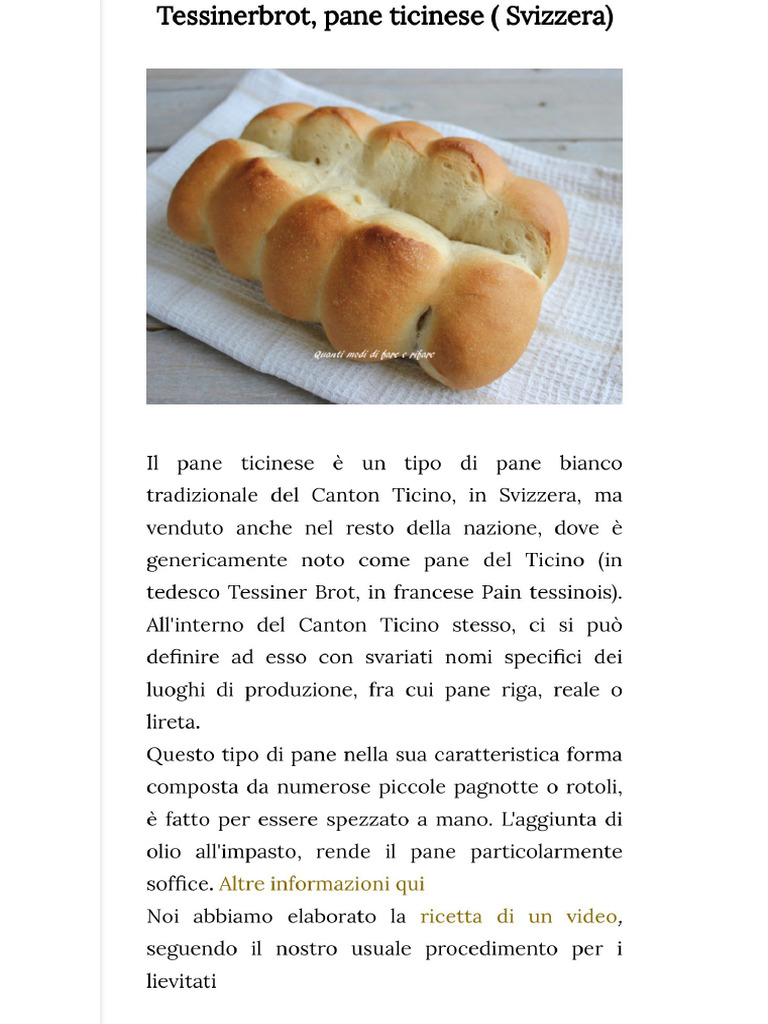 Tessinerbrot, pane ticinese ( Svizzera)

Quanti modi di fare e rifare

Il pane ticinese è un tipo di pane bianco tradizionale del Canton Ticino, in Svizzera, ma venduto anche nel resto della nazione, dove è genericamente noto come pane del Ticino (in tedesco Tessiner Brot, in francese Pain tessinois). All'interno del Canton Ticino stesso, ci si può definire ad esso con svariati nomi specifici dei luoghi di produzione, fra cui pane riga, reale o lireta.
Questo tipo di pane nella sua caratteristica forma composta da numerose piccole pagnotte o rotoli, è fatto per essere spezzato a mano. L'aggiunta di olio all'impasto, rende il pane particolarmente soffice. Altre informazioni qui
Noi abbiamo elaborato la ricetta di un video, seguendo il nostro usuale procedimento per i lievitati